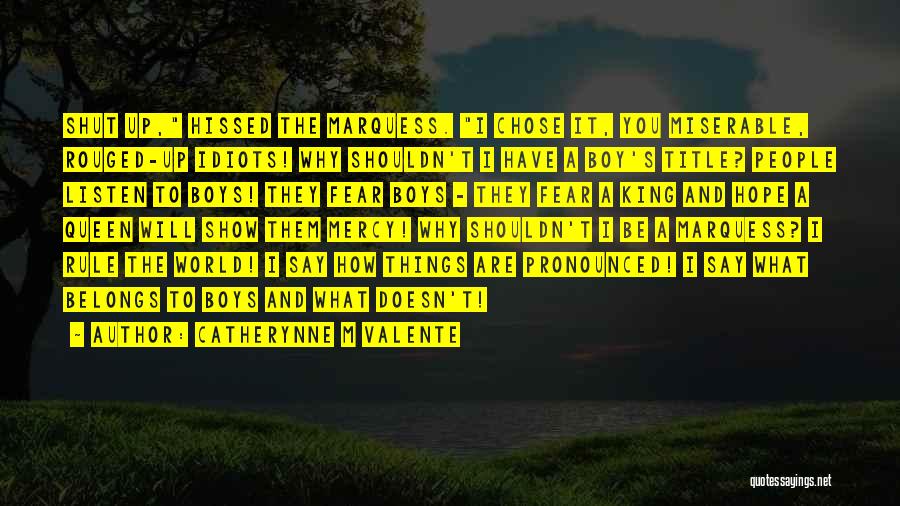 SHUT UP," HISSED THE MARQUESS. "I CHOSE IT, YOU MISERABLE, ROUGED-UP IDIOTS! WHY SHOULDN'T I HAVE A BOY'S TITLE? PEOPLE LISTEN TO BOYS! THEY FEAR BOYS - THEY FEAR A KING AND HOPE A QUEEN WILL SHOW THEM MERCY! WHY SHOULDN'T I BE A MARQUESS? I RULE THE WORLD! I SAY HOW THINGS ARE PRONOUNCED! I SAY WHAT BELONGS TO BOYS AND WHAT DOESN'T!

- AUTHOR: CATHERYNNE M VALENTE

quotessayings.net